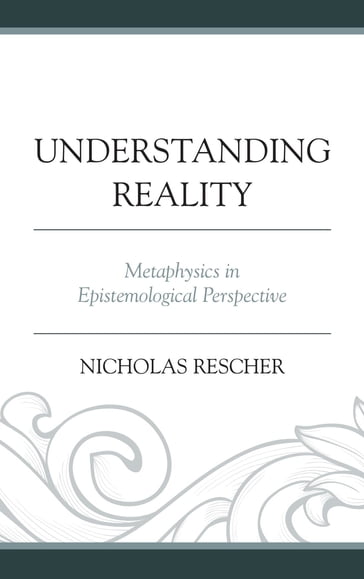 UNDERSTANDING REALITY

Metaphysics in Epistemological Perspective

NICHOLAS RESCHER